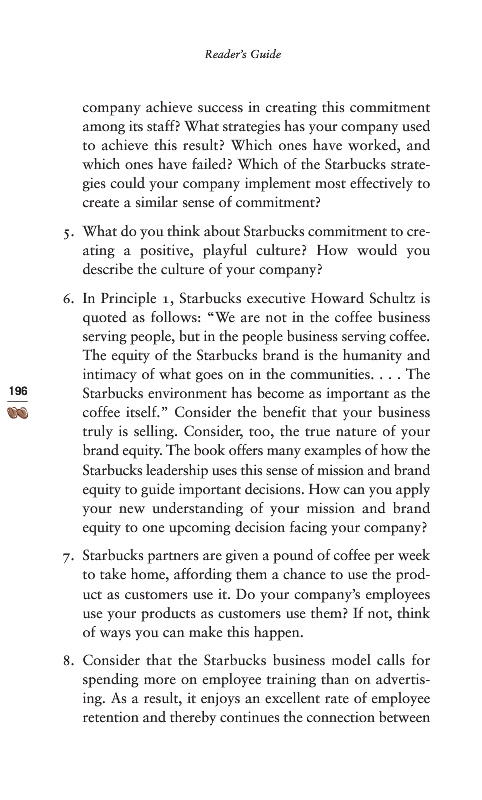 Reader's Guide

company achieve success in creating this commitment among its staff? What strategies has your company used to achieve this result? Which ones have worked, and which ones have failed? Which of the Starbucks strategies could your company implement most effectively to create a similar sense of commitment?

5. What do you think about Starbucks commitment to creating a positive, playful culture? How would you describe the culture of your company?

6. In Principle 1, Starbucks executive Howard Schultz is quoted as follows: "We are not in the coffee business serving people, but in the people business serving coffee. The equity of the Starbucks brand is the humanity and intimacy of what goes on in the communities. . . . The Starbucks environment has become as important as the coffee itself." Consider the benefit that your business truly is selling. Consider, too, the true nature of your brand equity. The book offers many examples of how the Starbucks leadership uses this sense of mission and brand equity to guide important decisions. How can you apply your new understanding of your mission and brand equity to one upcoming decision facing your company?

196

7. Starbucks partners are given a pound of coffee per week to take home, affording them a chance to use the product as customers use it. Do your company's employees use your products as customers use them? If not, think of ways you can make this happen.

8. Consider that the Starbucks business model calls for spending more on employee training than on advertising. As a result, it enjoys an excellent rate of employee retention and thereby continues the connection between